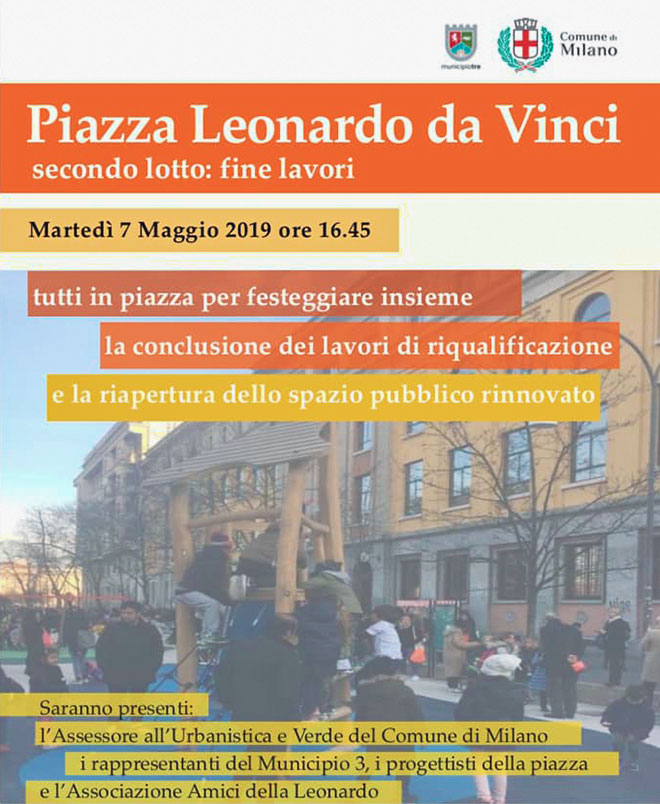 municipiotre

Comune di Milano

Piazza Leonardo da Vinci
secondo lotto: fine lavori

Martedì 7 Maggio 2019 ore 16.45

tutti in piazza per festeggiare insieme
la conclusione dei lavori di riqualificazione
e la riapertura dello spazio pubblico rinnovato

Saranno presenti:
l'Assessore all'Urbanistica e Verde del Comune di Milano
i rappresentanti del Municipio 3, i progettisti della piazza
e l'Associazione Amici della Leonardo